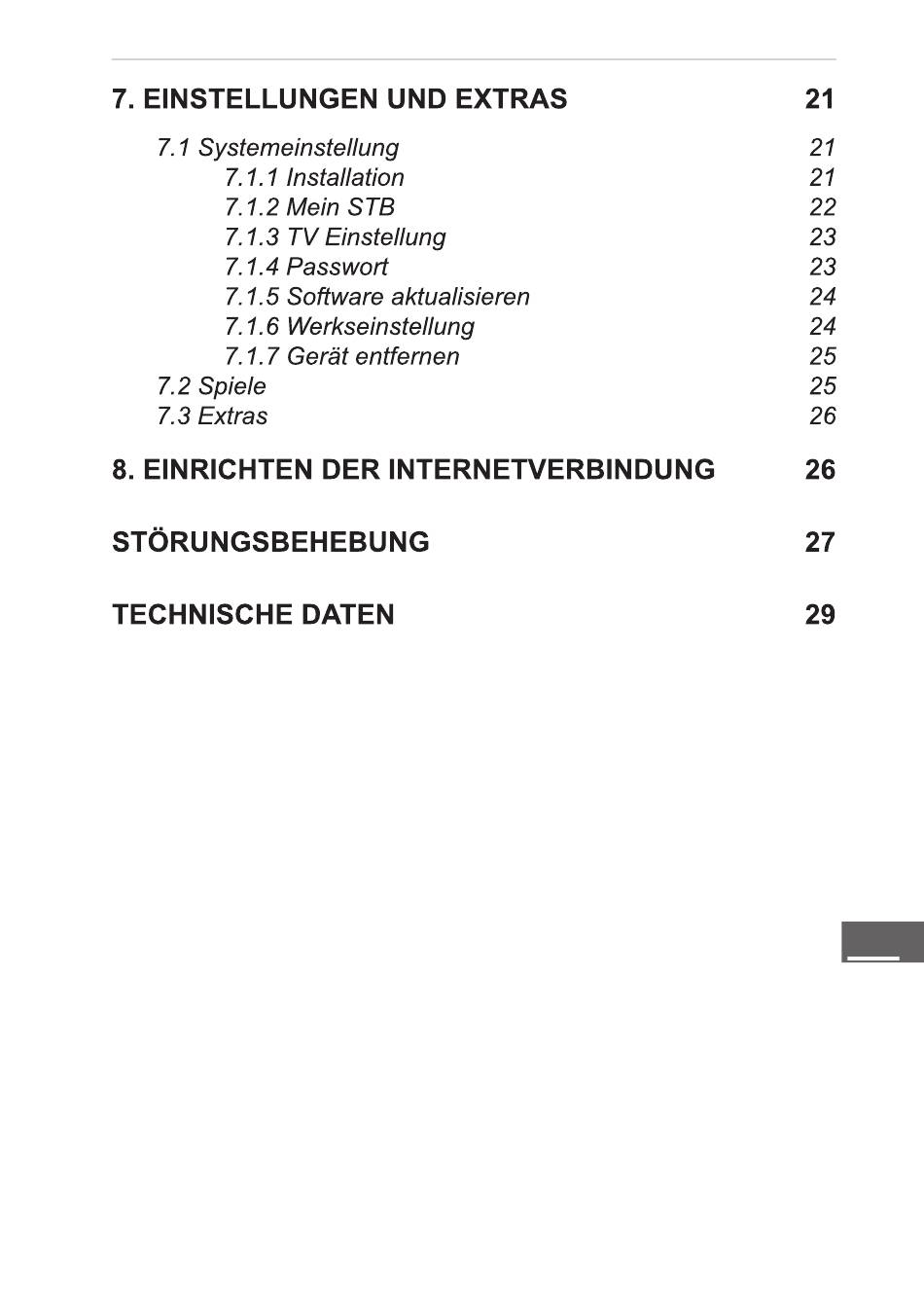 7. EINSTELLUNGEN UND EXTRAS 21

7.1 Systemeinstellung 21
7.1.1 Installation 21
7.1.2 Mein STB 22
7.1.3 TV Einstellung 23
7.1.4 Passwort 23
7.1.5 Software aktualisieren 24
7.1.6 Werkseinstellung 24
7.1.7 Gerät entfernen 25
7.2 Spiele 25
7.3 Extras 26

8. EINRICHTEN DER INTERNETVERBINDUNG 26

STÖRUNGSBEHEBUNG 27

TECHNISCHE DATEN 29